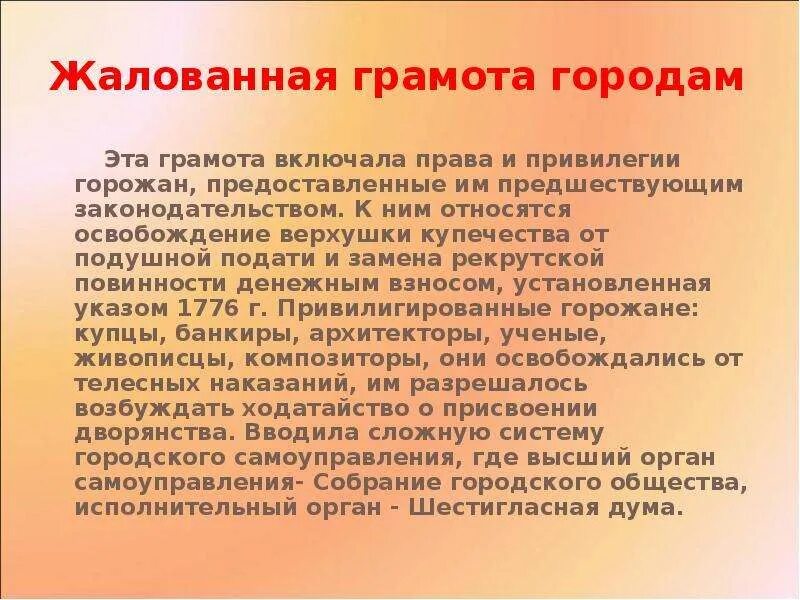 Жалованная грамота городам

Эта грамота включала права и привилегии горожан, предоставленные им предшествующим законодательством. К ним относятся освобождение верхушки купечества от подушной подати и замена рекрутской повинности денежным взносом, установленная указом 1776 г. Привилигированные горожане: купцы, банкиры, архитекторы, ученые, живописцы, композиторы, они освобождались от телесных наказаний, им разрешалось возбуждать ходатайство о присвоении дворянства. Вводила сложную систему городского самоуправления, где высший орган самоуправления- Собрание городского общества, исполнительный орган - Шестигласная дума.